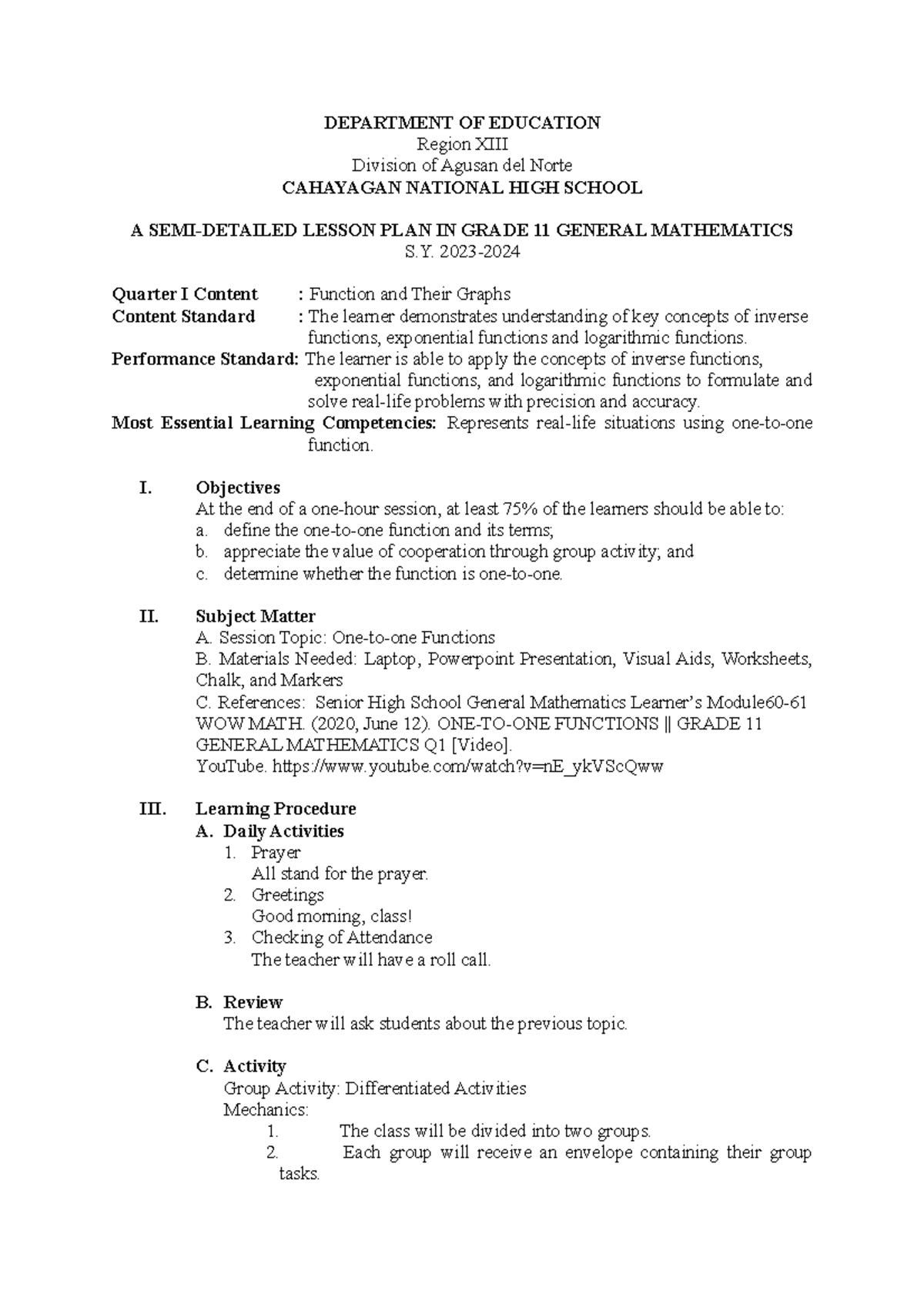 DEPARTMENT OF EDUCATION
Region XIII
Division of Agusan del Norte
CAHAYAGAN NATIONAL HIGH SCHOOL

A SEMI-DETAILED LESSON PLAN IN GRADE 11 GENERAL MATHEMATICS
S.Y. 2023-2024

Quarter I Content : Function and Their Graphs
Content Standard : The learner demonstrates understanding of key concepts of inverse functions, exponential functions and logarithmic functions.
Performance Standard: The learner is able to apply the concepts of inverse functions, exponential functions, and logarithmic functions to formulate and solve real-life problems with precision and accuracy.
Most Essential Learning Competencies: Represents real-life situations using one-to-one function.

I. Objectives
At the end of a one-hour session, at least 75% of the learners should be able to:
a. define the one-to-one function and its terms;
b. appreciate the value of cooperation through group activity; and
c. determine whether the function is one-to-one.

II. Subject Matter
A. Session Topic: One-to-one Functions
B. Materials Needed: Laptop, Powerpoint Presentation, Visual Aids, Worksheets, Chalk, and Markers
C. References: Senior High School General Mathematics Learner's Module60-61
WOW MATH. (2020, June 12). ONE-TO-ONE FUNCTIONS || GRADE 11 GENERAL MATHEMATICS Q1 [Video].
YouTube. https://www.youtube.com/watch?v=nE_ykVScQww

III. Learning Procedure
A. Daily Activities
1. Prayer
All stand for the prayer.
2. Greetings
Good morning, class!
3. Checking of Attendance
The teacher will have a roll call.

B. Review
The teacher will ask students about the previous topic.

C. Activity
Group Activity: Differentiated Activities
Mechanics:
1. The class will be divided into two groups.
2. Each group will receive an envelope containing their group tasks.